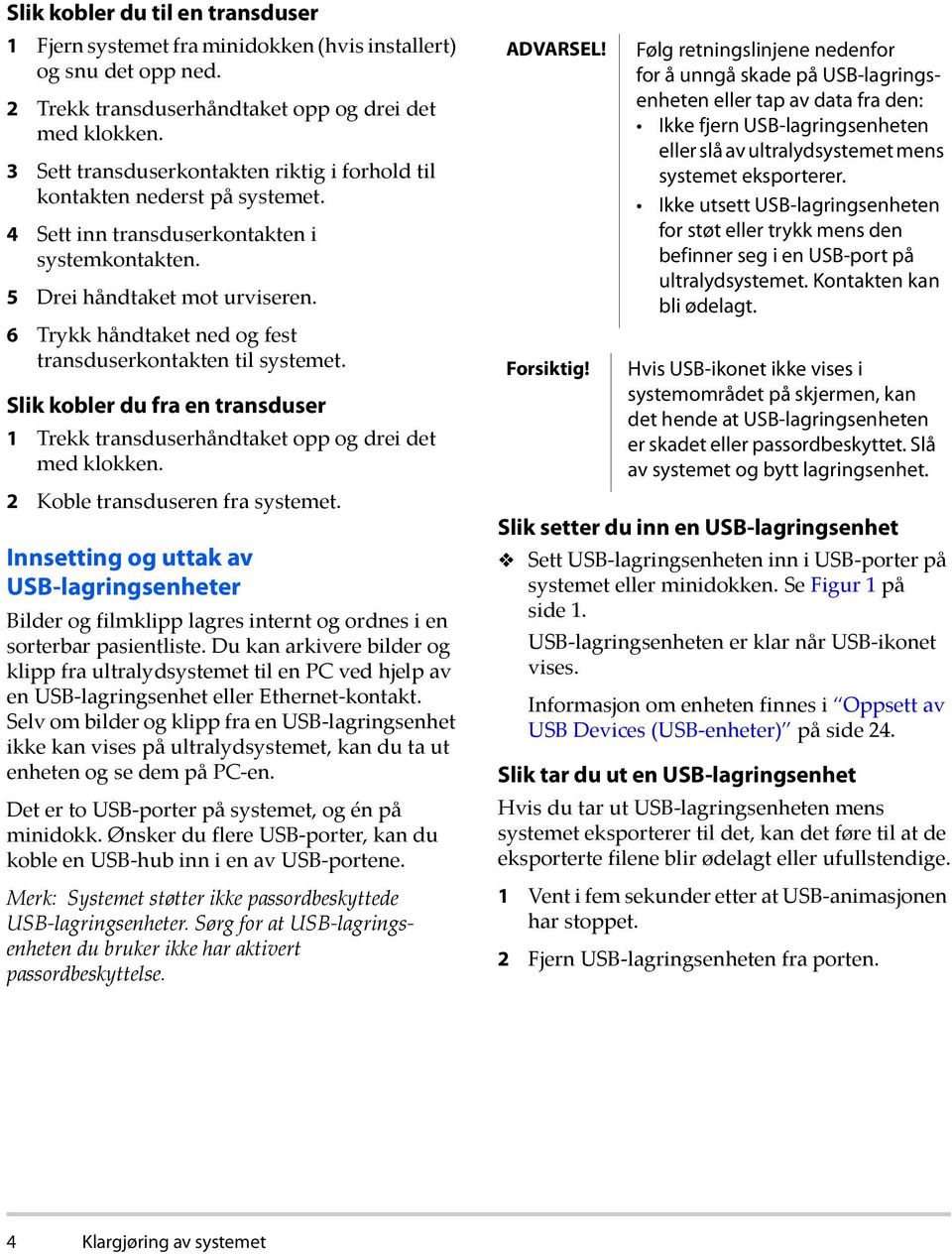 Slik kobler du til en transduser

1 Fjern systemet fra minidokken (hvis installert) og snu det opp ned.

2 Trekk transduserhåndtaket opp og drei det med klokken.

3 Sett transduserkontakten riktig i forhold til kontakten nederst på systemet.

4 Sett inn transduserkontakten i systemkontakten.

5 Drei håndtaket mot urviseren.

6 Trykk håndtaket ned og fest transduserkontakten til systemet.

Slik kobler du fra en transduser

1 Trekk transduserhåndtaket opp og drei det med klokken.

2 Koble transduseren fra systemet.

Innsetting og uttak av USB-lagringsenheter

Bilder og filmklipp lagres internt og ordnes i en sorterbar pasientliste. Du kan arkivere bilder og klipp fra ultralydsystemet til en PC ved hjelp av en USB-lagringsenhet eller Ethernet-kontakt. Selv om bilder og klipp fra en USB-lagringsenhet ikke kan vises på ultralydsystemet, kan du ta ut enheten og se dem på PC-en.

Det er to USB-porter på systemet, og én på minidokk. Ønsker du flere USB-porter, kan du koble en USB-hub inn i en av USB-portene.

Merk: Systemet støtter ikke passordbeskyttede USB-lagringsenheter. Sørg for at USB-lagringsenheten du bruker ikke har aktivert passordbeskyttelse.

ADVARSEL! Følg retningslinjene nedenfor for å unngå skade på USB-lagringsenheten eller tap av data fra den:
• Ikke fjern USB-lagringsenheten eller slå av ultralydsystemet mens systemet eksporterer.
• Ikke utsett USB-lagringsenheten for støt eller trykk mens den befinner seg i en USB-port på ultralydsystemet. Kontakten kan bli ødelagt.

Forsiktig! Hvis USB-ikonet ikke vises i systemområdet på skjermen, kan det hende at USB-lagringsenheten er skadet eller passordbeskyttet. Slå av systemet og bytt lagringsenhet.

Slik setter du inn en USB-lagringsenhet

❖ Sett USB-lagringsenheten inn i USB-porter på systemet eller minidokken. Se Figur 1 på side 1.

USB-lagringsenheten er klar når USB-ikonet vises.

Informasjon om enheten finnes i “Oppsett av USB Devices (USB-enheter)” på side 24.

Slik tar du ut en USB-lagringsenhet

Hvis du tar ut USB-lagringsenheten mens systemet eksporterer til det, kan det føre til at de eksporterte filene blir ødelagt eller ufullstendige.

1 Vent i fem sekunder etter at USB-animasjonen har stoppet.

2 Fjern USB-lagringsenheten fra porten.

4 Klargjøring av systemet